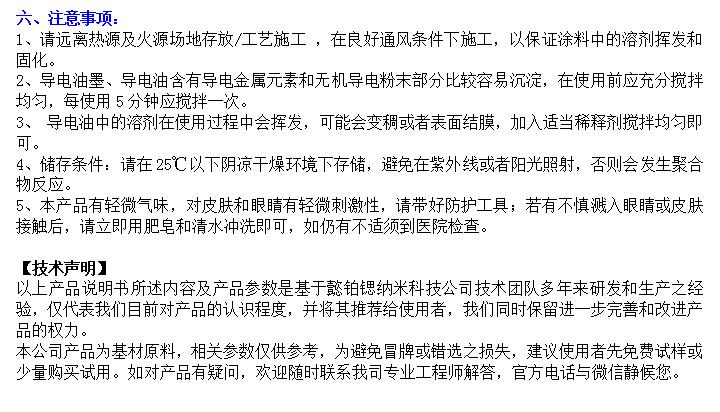 六、注意事项：
1、请远离热源及火源场地存放/工艺施工 ，在良好通风条件下施工，以保证涂料中的溶剂挥发和固化。
2、导电油墨、导电油含有导电金属元素和无机导电粉末部分比较容易沉淀，在使用前应充分搅拌均匀，每使用 5 分钟应搅拌一次。
3、 导电油中的溶剂在使用过程中会挥发，可能会变稠或者表面结膜，加入适当稀释剂搅拌均匀即可。
4、储存条件：请在 25℃以下阴凉干燥环境下存储，避免在紫外线或者阳光照射，否则会发生聚合物反应。
5、本产品有轻微气味，对皮肤和眼睛有轻微刺激性，请带好防护工具；若有不慎溅入眼睛或皮肤接触后，请立即用肥皂和清水冲洗即可，如仍有不适须到医院检查。

【技术声明】
以上产品说明书所述内容及产品参数是基于懿铂锶纳米科技公司技术团队多年来研发和生产之经验，仅代表我们目前对产品的认识程度，并将其推荐给使用者，我们同时保留进一步完善和改进产品的权力。
本公司产品为基材原料，相关参数仅供参考，为避免冒牌或错选之损失，建议使用者先免费试样或少量购买试用。如对产品有疑问，欢迎随时联系我司专业工程师解答，官方电话与微信静候您。